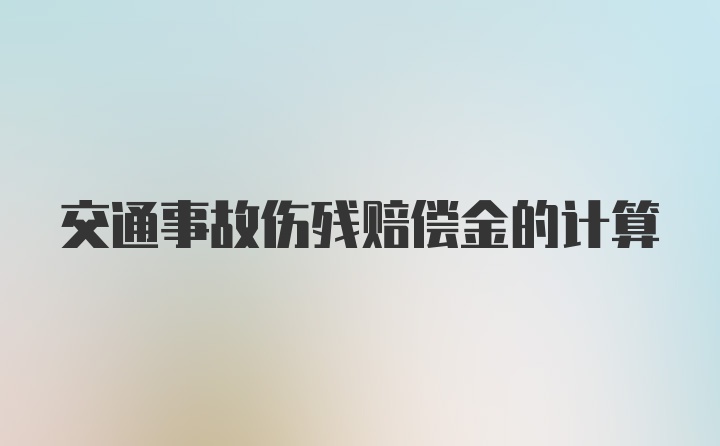 交通事故伤残赔偿金的计算